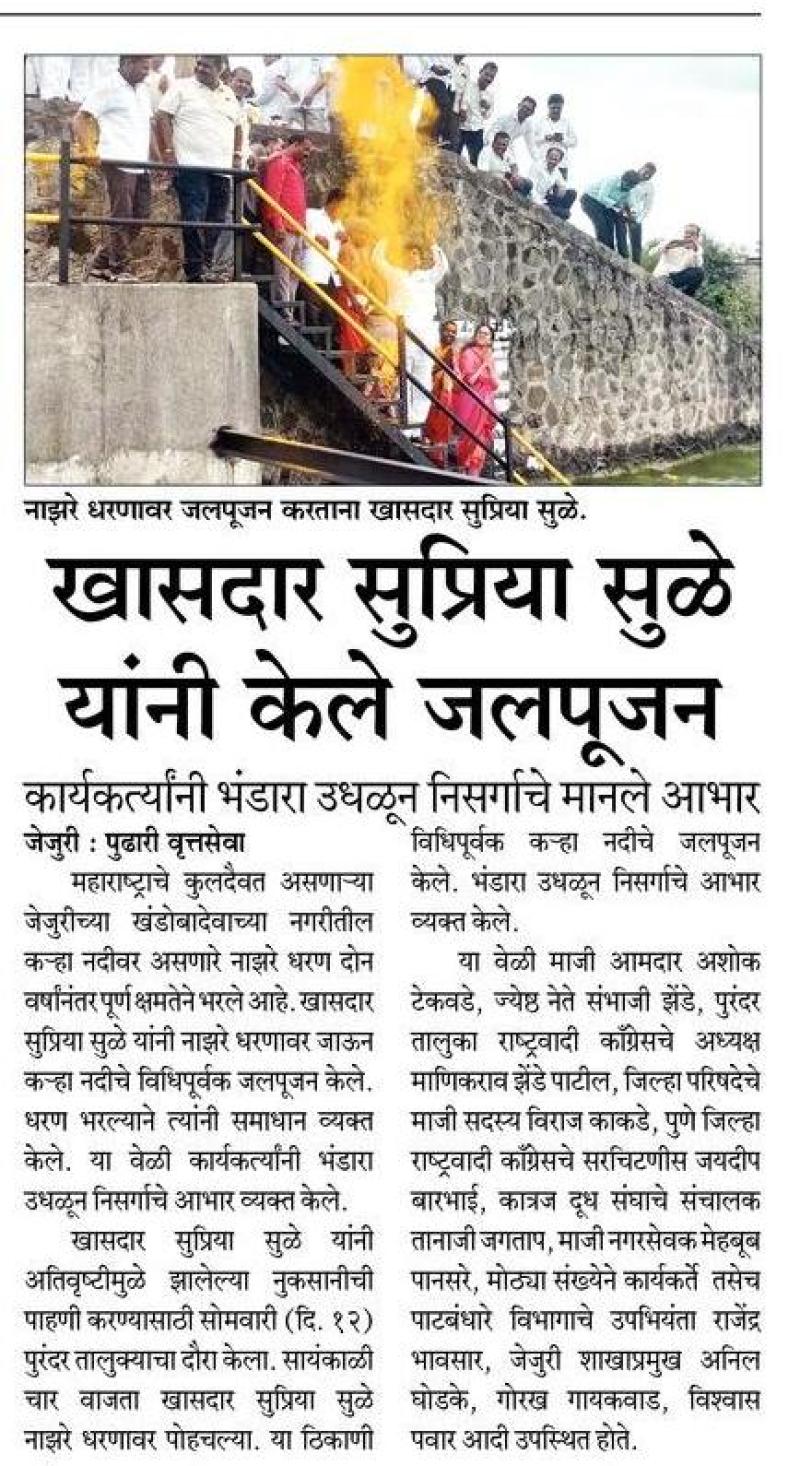 नाझरे धरणावर जलपूजन करताना खासदार सुप्रिया सुळे.

खासदार सुप्रिया सुळे यांनी केले जलपूजन

कार्यकर्त्यांनी भंडारा उधळून निसर्गाचे मानले आभार

जेजुरी : पुढारी वृत्तसेवा

महाराष्ट्राचे कुलदैवत असणाऱ्या जेजुरीच्या खंडोबादेवाच्या नगरीतील कऱ्हा नदीवर असणारे नाझरे धरण दोन वर्षांनंतर पूर्ण क्षमतेने भरले आहे. खासदार सुप्रिया सुळे यांनी नाझरे धरणावर जाऊन कऱ्हा नदीचे विधिपूर्वक जलपूजन केले. धरण भरल्याने त्यांनी समाधान व्यक्त केले. या वेळी कार्यकर्त्यांनी भंडारा उधळून निसर्गाचे आभार व्यक्त केले.

खासदार सुप्रिया सुळे यांनी अतिवृष्टीमुळे झालेल्या नुकसानीची पाहणी करण्यासाठी सोमवारी (दि. १२) पुरंदर तालुक्याचा दौरा केला. सायंकाळी चार वाजता खासदार सुप्रिया सुळे नाझरे धरणावर पोहचल्या. या ठिकाणी विधिपूर्वक कऱ्हा नदीचे जलपूजन केले. भंडारा उधळून निसर्गाचे आभार व्यक्त केले.

या वेळी माजी आमदार अशोक टेकवडे, ज्येष्ठ नेते संभाजी झेंडे, पुरंदर तालुका राष्ट्रवादी काँग्रेसचे अध्यक्ष माणिकराव झेंडे पाटील, जिल्हा परिषदेचे माजी सदस्य विराज काकडे, पुणे जिल्हा राष्ट्रवादी काँग्रेसचे सरचिटणीस जयदीप बारभाई, कात्रज दूध संघाचे संचालक तानाजी जगताप, माजी नगरसेवक मेहबूब पानसरे, मोठ्या संख्येने कार्यकर्ते तसेच पाटबंधारे विभागाचे उपभियंता राजेंद्र भावसार, जेजुरी शाखाप्रमुख अनिल घोडके, गोरख गायकवाड, विश्वास पवार आदी उपस्थित होते.